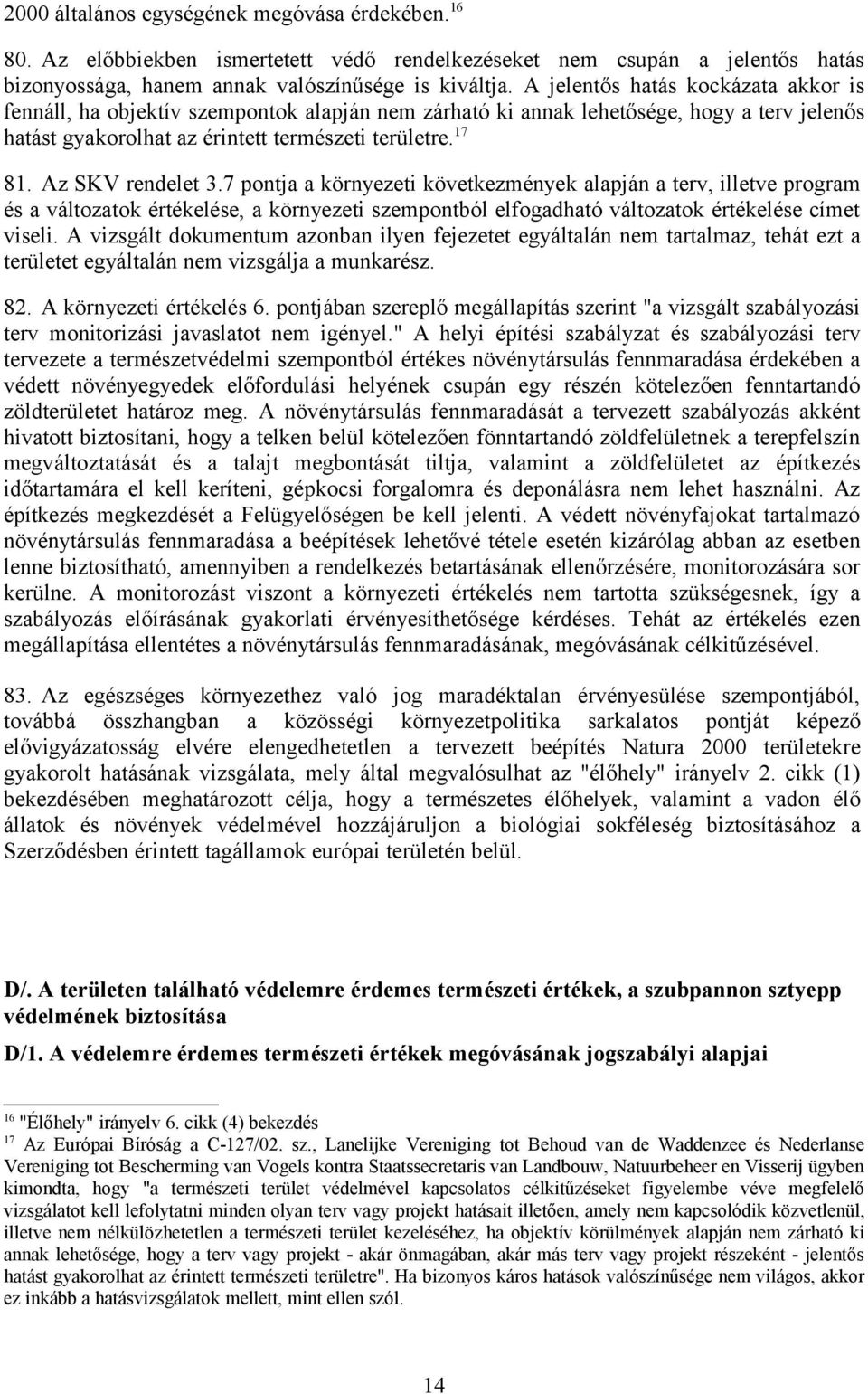 2000 általános egységének megóvása érdekében.$^{16}$

80. Az előbbiekben ismertetett védő rendelkezéseket nem csupán a jelentős hatás bizonyossága, hanem annak valószínűsége is kiváltja. A jelentős hatás kockázata akkor is fennáll, ha objektív szempontok alapján nem zárható ki annak lehetősége, hogy a terv jelenős hatást gyakorolhat az érintett természeti területre.$^{17}$

81. Az SKV rendelet 3.7 pontja a környezeti következmények alapján a terv, illetve program és a változatok értékelése, a környezeti szempontból elfogadható változatok értékelése címet viseli. A vizsgált dokumentum azonban ilyen fejezetet egyáltalán nem tartalmaz, tehát ezt a területet egyáltalán nem vizsgálja a munkarész.

82. A környezeti értékelés 6. pontjában szereplő megállapítás szerint "a vizsgált szabályozási terv monitorizási javaslatot nem igényel." A helyi építési szabályzat és szabályozási terv tervezete a természetvédelmi szempontból értékes növénytársulás fennmaradása érdekében a védett növényegyedek előfordulási helyének csupán egy részén kötelezően fenntartandó zöldterületet határoz meg. A növénytársulás fennmaradását a tervezett szabályozás akként hivatott biztosítani, hogy a telken belül kötelezően fönntartandó zöldfelületnek a terepfelszín megváltoztatását és a talajt megbontását tiltja, valamint a zöldfelületet az építkezés időtartamára el kell keríteni, gépkocsi forgalomra és deponálásra nem lehet használni. Az építkezés megkezdését a Felügyelőségen be kell jelenti. A védett növényfajokat tartalmazó növénytársulás fennmaradása a beépítések lehetővé tétele esetén kizárólag abban az esetben lenne biztosítható, amennyiben a rendelkezés betartásának ellenőrzésére, monitorozására sor kerülne. A monitorozást viszont a környezeti értékelés nem tartotta szükségesnek, így a szabályozás előírásának gyakorlati érvényesíthetősége kérdéses. Tehát az értékelés ezen megállapítása ellentétes a növénytársulás fennmaradásának, megóvásának célkitűzésével.

83. Az egészséges környezethez való jog maradéktalan érvényesülése szempontjából, továbbá összhangban a közösségi környezetpolitika sarkalatos pontját képező elővigyázatosság elvére elengedhetetlen a tervezett beépítés Natura 2000 területekre gyakorolt hatásának vizsgálata, mely által megvalósulhat az "élőhely" irányelv 2. cikk (1) bekezdésében meghatározott célja, hogy a természetes élőhelyek, valamint a vadon élő állatok és növények védelmével hozzájáruljon a biológiai sokféleség biztosításához a Szerződésben érintett tagállamok európai területén belül.

D/. A területen található védelemre érdemes természeti értékek, a szubpannon sztyepp védelmének biztosítása

D/1. A védelemre érdemes természeti értékek megóvásának jogszabályi alapjai

$^{16}$ "Élőhely" irányelv 6. cikk (4) bekezdés
$^{17}$ Az Európai Bíróság a C-127/02. sz., Lanelijke Vereniging tot Behoud van de Waddenzee és Nederlanse Vereniging tot Bescherming van Vogels kontra Staatssecretaris van Landbouw, Natuurbeheer en Visserij ügyben kimondta, hogy "a természeti terület védelmével kapcsolatos célkitűzéseket figyelembe véve megfelelő vizsgálatot kell lefolytatni minden olyan terv vagy projekt hatásait illetően, amely nem kapcsolódik közvetlenül, illetve nem nélkülözhetetlen a természeti terület kezeléséhez, ha objektív körülmények alapján nem zárható ki annak lehetősége, hogy a terv vagy projekt - akár önmagában, akár más terv vagy projekt részeként - jelentős hatást gyakorolhat az érintett természeti területre". Ha bizonyos káros hatások valószínűsége nem világos, akkor ez inkább a hatásvizsgálatok mellett, mint ellen szól.

14